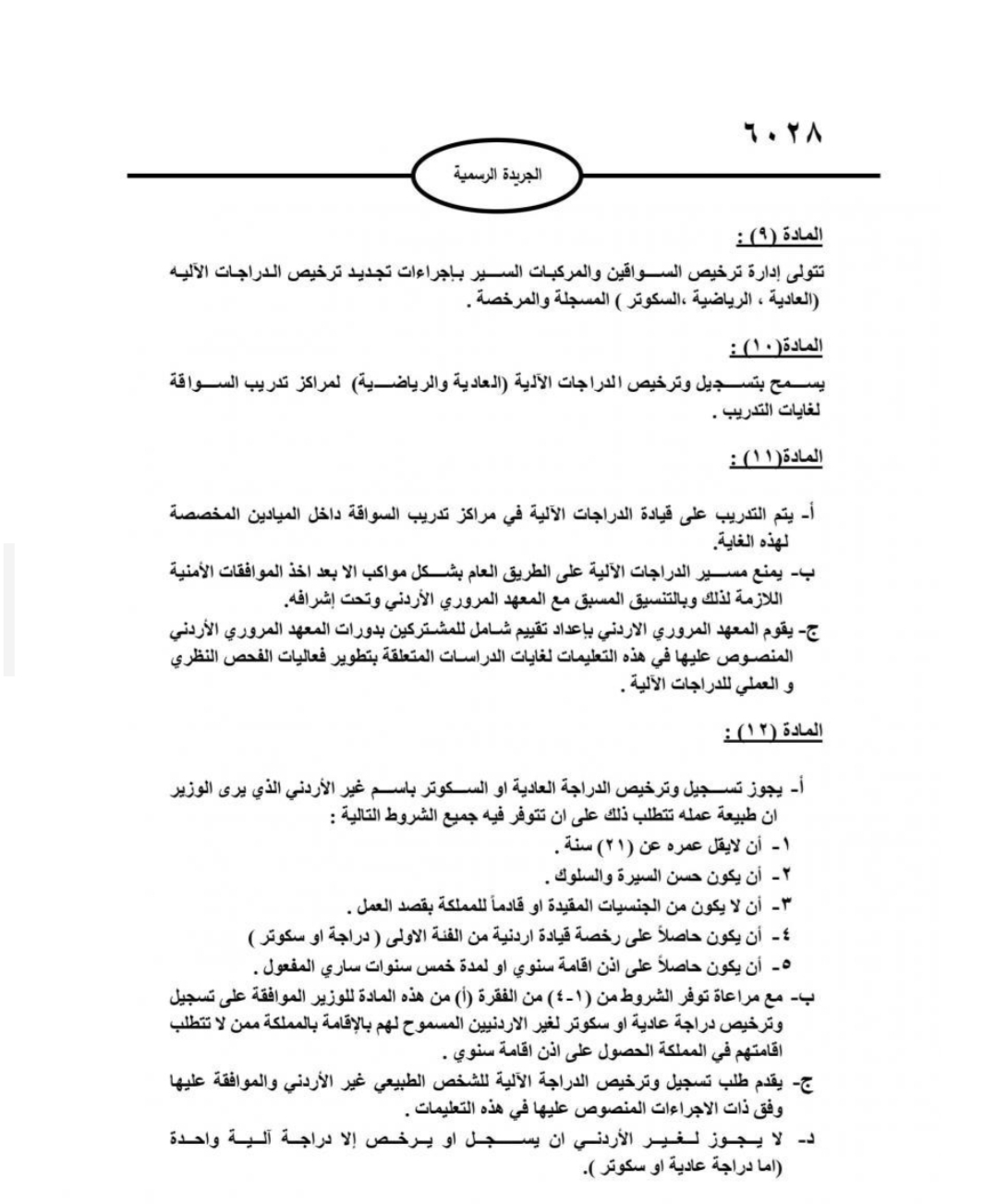 ٦٠٢٨

الجريدة الرسمية

المادة (٩) :
تتولى إدارة ترخيص السواقين والمركبات السير بإجراءات تجديد ترخيص الدراجات الآليه (العادية ، الرياضية ،السكوتر ) المسجلة والمرخصة .

المادة(١٠) :
يسمح بتسجيل وترخيص الدراجات الآلية (العادية والرياضية) لمراكز تدريب السواقة لغايات التدريب .

المادة(١١) :

أ- يتم التدريب على قيادة الدراجات الآلية في مراكز تدريب السواقة داخل الميادين المخصصة لهذه الغاية.
ب- يمنع مسير الدراجات الآلية على الطريق العام بشكل مواكب الا بعد اخذ الموافقات الأمنية اللازمة لذلك وبالتنسيق المسبق مع المعهد المروري الأردني وتحت إشرافه.
ج- يقوم المعهد المروري الاردني بإعداد تقييم شامل للمشتركين بدورات المعهد المروري الأردني المنصوص عليها في هذه التعليمات لغايات الدراسات المتعلقة بتطوير فعاليات الفحص النظري و العملي للدراجات الآلية .

المادة (١٢) :

أ- يجوز تسجيل وترخيص الدراجة العادية او السكوتر باسم غير الأردني الذي يرى الوزير ان طبيعة عمله تتطلب ذلك على ان تتوفر فيه جميع الشروط التالية :
١- أن لايقل عمره عن (٢١) سنة .
٢- أن يكون حسن السيرة والسلوك .
٣- أن لا يكون من الجنسيات المقيدة او قادماً للمملكة بقصد العمل .
٤- أن يكون حاصلاً على رخصة قيادة اردنية من الفئة الاولى ( دراجة او سكوتر )
٥- أن يكون حاصلاً على اذن اقامة سنوي او لمدة خمس سنوات ساري المفعول .
ب- مع مراعاة توفر الشروط من (١-٤) من الفقرة (أ) من هذه المادة للوزير الموافقة على تسجيل وترخيص دراجة عادية او سكوتر لغير الاردنيين المسموح لهم بالإقامة بالمملكة ممن لا تتطلب اقامتهم في المملكة الحصول على اذن اقامة سنوي .
ج- يقدم طلب تسجيل وترخيص الدراجة الآلية للشخص الطبيعي غير الأردني والموافقة عليها وفق ذات الاجراءات المنصوص عليها في هذه التعليمات .
د- لا يجوز لغير الأردني ان يسجل او يرخص إلا دراجة آلية واحدة (اما دراجة عادية او سكوتر ).